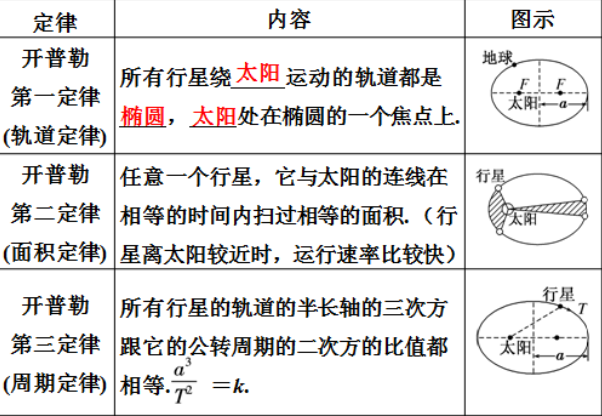 | 定律 | 内容 | 图示 |
|---|---|---|
| 开普勒第一定律(轨道定律) | 所有行星绕太阳运动的轨道都是椭圆，太阳处在椭圆的一个焦点上. | 地球 F F 太阳 a |
| 开普勒第二定律(面积定律) | 任意一个行星，它与太阳的连线在相等的时间内扫过相等的面积.（行星离太阳较近时，运行速率比较快） | 行星 太阳 |
| 开普勒第三定律(周期定律) | 所有行星的轨道的半长轴的三次方跟它的公转周期的二次方的比值都相等.$\frac{a^3}{T^2}=k$. | 行星 T 太阳 a |